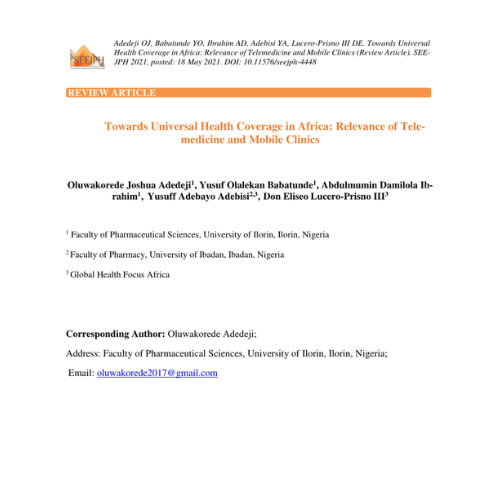 SEEJPH

Adedeji OJ, Babatunde YO, Ibrahim AD, Adebisi YA, Lucero-Prisno III DE. Towards Universal Health Coverage in Africa: Relevance of Telemedicine and Mobile Clinics (Review Article). SEEJPH 2021, posted: 18 May 2021. DOI: 10.11576/seejph-4448

REVIEW ARTICLE

Towards Universal Health Coverage in Africa: Relevance of Telemedicine and Mobile Clinics

Oluwakorede Joshua Adedeji$^1$, Yusuf Olalekan Babatunde$^1$, Abdulmumin Damilola Ibrahim$^1$, Yusuff Adebayo Adebisi$^{2,3}$, Don Eliseo Lucero-Prisno III$^3$

$^1$ Faculty of Pharmaceutical Sciences, University of Ilorin, Ilorin, Nigeria

$^2$ Faculty of Pharmacy, University of Ibadan, Ibadan, Nigeria

$^3$ Global Health Focus Africa

Corresponding Author: Oluwakorede Adedeji;

Address: Faculty of Pharmaceutical Sciences, University of Ilorin, Ilorin, Nigeria;

Email: oluwakorede2017@gmail.com